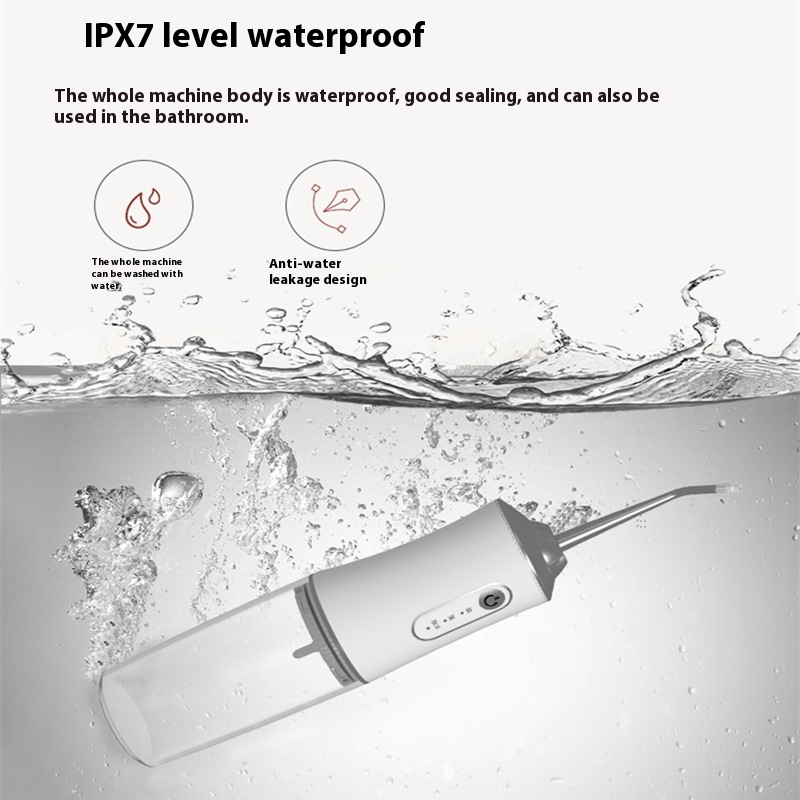 IPX7 level waterproof

The whole machine body is waterproof, good sealing, and can also be used in the bathroom.

The whole machine can be washed with water.

Anti-water leakage design